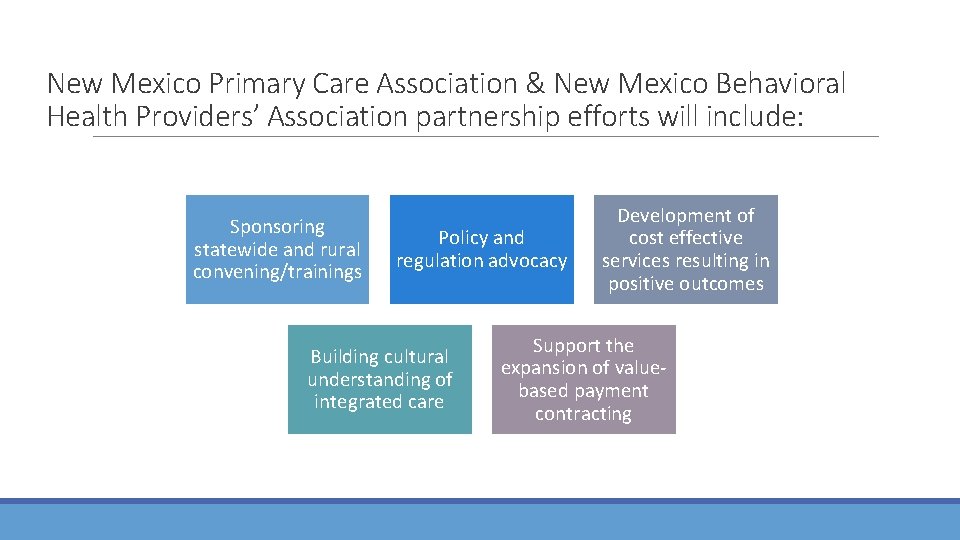 New Mexico Primary Care Association & New Mexico Behavioral Health Providers' Association partnership efforts will include:

Sponsoring statewide and rural convening/trainings

Policy and regulation advocacy

Development of cost effective services resulting in positive outcomes

Building cultural understanding of integrated care

Support the expansion of value-based payment contracting